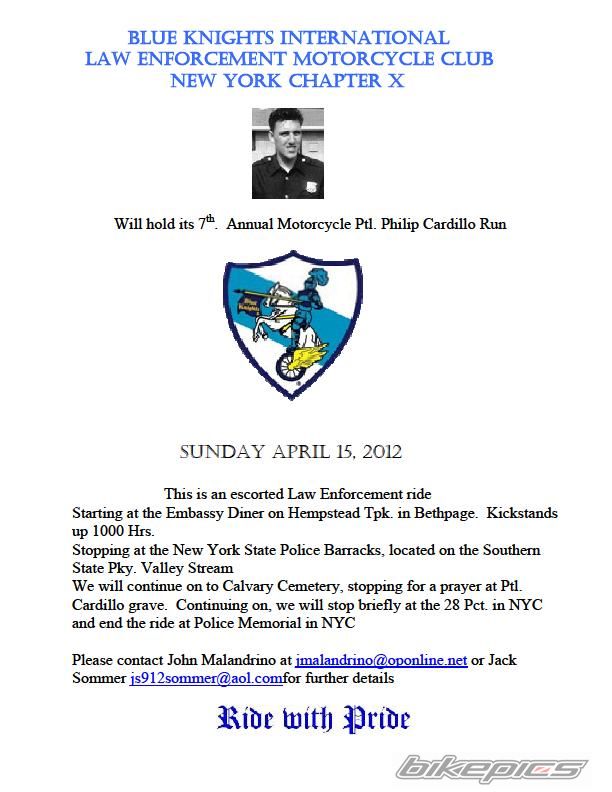 BLUE KNIGHTS INTERNATIONAL
LAW ENFORCEMENT MOTORCYCLE CLUB
NEW YORK CHAPTER X

Will hold its 7$^{th}$. Annual Motorcycle Ptl. Philip Cardillo Run

Blue Knights

SUNDAY APRIL 15, 2012

This is an escorted Law Enforcement ride
Starting at the Embassy Diner on Hempstead Tpk. in Bethpage. Kickstands up 1000 Hrs.
Stopping at the New York State Police Barracks, located on the Southern State Pky. Valley Stream
We will continue on to Calvary Cemetery, stopping for a prayer at Ptl. Cardillo grave. Continuing on, we will stop briefly at the 28 Pct. in NYC and end the ride at Police Memorial in NYC

Please contact John Malandrino at jmalandrino@oponline.net or Jack Sommer js912sommer@aol.comfor further details

Ride with Pride

bikepics